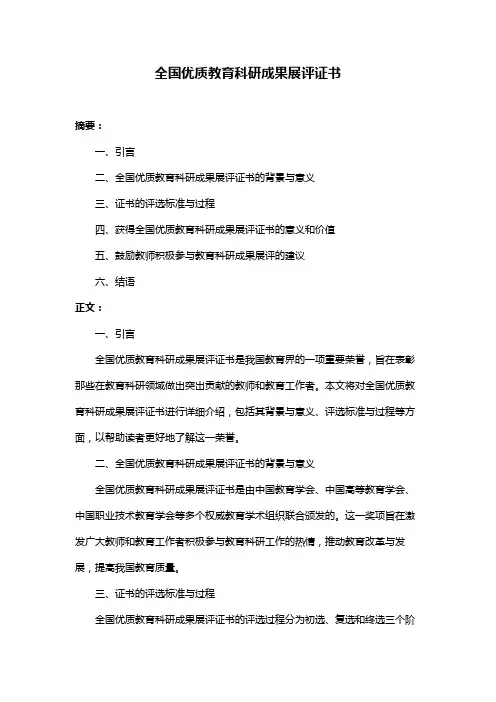 全国优质教育科研成果展评证书

摘要：

一、引言

二、全国优质教育科研成果展评证书的背景与意义

三、证书的评选标准与过程

四、获得全国优质教育科研成果展评证书的意义和价值

五、鼓励教师积极参与教育科研成果展评的建议

六、结语

正文：

一、引言

全国优质教育科研成果展评证书是我国教育界的一项重要荣誉，旨在表彰那些在教育科研领域做出突出贡献的教师和教育工作者。本文将对全国优质教育科研成果展评证书进行详细介绍，包括其背景与意义、评选标准与过程等方面，以帮助读者更好地了解这一荣誉。

二、全国优质教育科研成果展评证书的背景与意义

全国优质教育科研成果展评证书是由中国教育学会、中国高等教育学会、中国职业技术教育学会等多个权威教育学术组织联合颁发的。这一奖项旨在激发广大教师和教育工作者积极参与教育科研工作的热情，推动教育改革与发展，提高我国教育质量。

三、证书的评选标准与过程

全国优质教育科研成果展评证书的评选过程分为初选、复选和终选三个阶